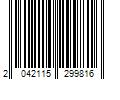 2 042115 299816